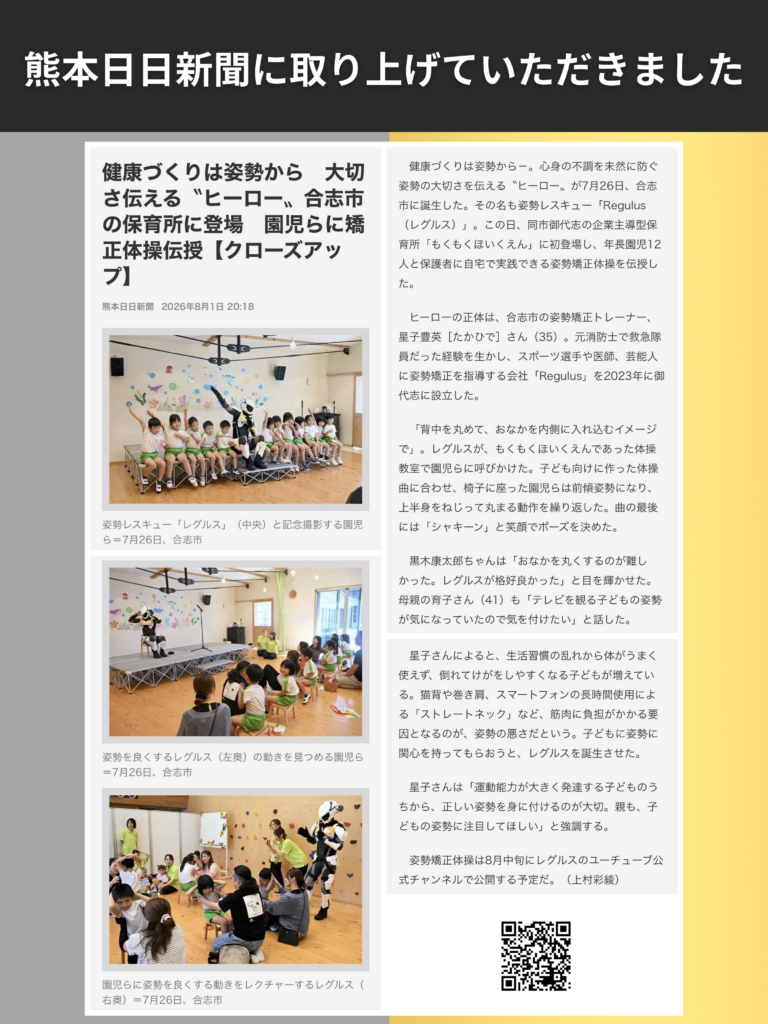 熊本日日新聞に取り上げていただきました

健康づくりは姿勢から　大切さ伝える〝ヒーロー〟合志市の保育所に登場　園児らに矯正体操伝授【クローズアップ】

熊本日日新聞　2026年8月1日 20:18

姿勢レスキュー「レグルス」（中央）と記念撮影する園児ら＝7月26日、合志市

姿勢を良くするレグルス（左奥）の動きを見つめる園児ら＝7月26日、合志市

園児らに姿勢を良くする動きをレクチャーするレグルス（右奥）＝7月26日、合志市

健康づくりは姿勢からー。心身の不調を未然に防ぐ姿勢の大切さを伝える〝ヒーロー〟が7月26日、合志市に誕生した。その名も姿勢レスキュー「Regulus（レグルス）」。この日、同市御代志の企業主導型保育所「もくもくほいくえん」に初登場し、年長園児12人と保護者に自宅で実践できる姿勢矯正体操を伝授した。

ヒーローの正体は、合志市の姿勢矯正トレーナー、星子豊英［たかひで］さん（35）。元消防士で救急隊員だった経験を生かし、スポーツ選手や医師、芸能人に姿勢矯正を指導する会社「Regulus」を2023年に御代志に設立した。

「背中を丸めて、おなかを内側に入れ込むイメージで」。レグルスが、もくもくほいくえんであった体操教室で園児らに呼びかけた。子ども向けに作った体操曲に合わせ、椅子に座った園児らは前傾姿勢になり、上半身をねじって丸まる動作を繰り返した。曲の最後には「シャキーン」と笑顔でポーズを決めた。

黒木康太郎ちゃんは「おなかを丸くするのが難しかった。レグルスが格好良かった」と目を輝かせた。母親の育子さん（41）も「テレビを観る子どもの姿勢が気になっていたので気を付けたい」と話した。

星子さんによると、生活習慣の乱れから体がうまく使えず、倒れてけがをしやすくなる子どもが増えている。猫背や巻き肩、スマートフォンの長時間使用による「ストレートネック」など、筋肉に負担がかかる要因となるのが、姿勢の悪さだという。子どもに姿勢に関心を持ってもらおうと、レグルスを誕生させた。

星子さんは「運動能力が大きく発達する子どものうちから、正しい姿勢を身に付けるのが大切。親も、子どもの姿勢に注目してほしい」と強調する。

姿勢矯正体操は8月中旬にレグルスのユーチューブ公式チャンネルで公開する予定だ。（上村彩綾）